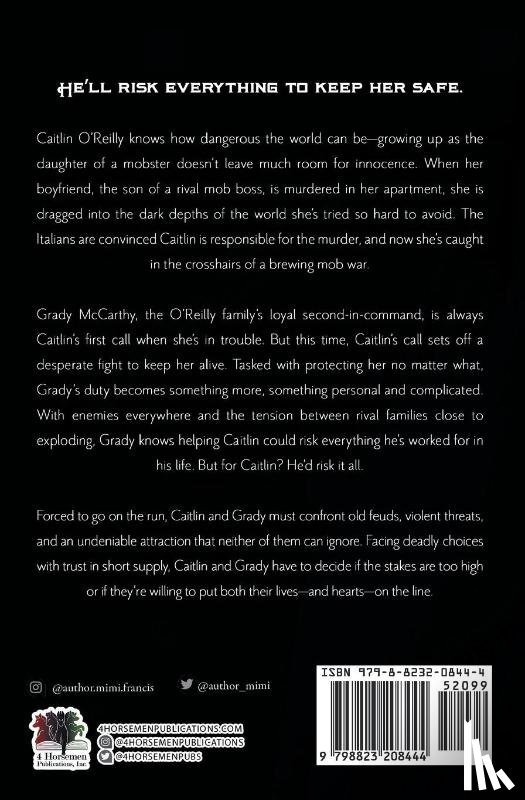 HE'LL RISK EVERYTHING TO KEEP HER SAFE.

Caitlin O'Reilly knows how dangerous the world can be—growing up as the daughter of a mobster doesn't leave much room for innocence. When her boyfriend, the son of a rival mob boss, is murdered in her apartment, she is dragged into the dark depths of the world she's tried so hard to avoid. The Italians are convinced Caitlin is responsible for the murder, and now she's caught in the crosshairs of a brewing mob war.

Grady McCarthy, the O'Reilly family's loyal second-in-command, is always Caitlin's first call when she's in trouble. But this time, Caitlin's call sets off a desperate fight to keep her alive. Tasked with protecting her no matter what, Grady's duty becomes something more, something personal and complicated. With enemies everywhere and the tension between rival families close to exploding, Grady knows helping Caitlin could risk everything he's worked for in his life. But for Caitlin? He'd risk it all.

Forced to go on the run, Caitlin and Grady must confront old feuds, violent threats, and an undeniable attraction that neither of them can ignore. Facing deadly choices with trust in short supply, Caitlin and Grady have to decide if the stakes are too high or if they're willing to put both their lives—and hearts—on the line.

@author.mimi.francis
@author_mimi

4 Horsemen Publications, Inc.
4HORSEMENPUBLICATIONS.COM
@4HORSEMENPUBLICATIONS
@4HORSEMENPUBS

ISBN 979-8-8232-0844-4
52099
9 798823 208444